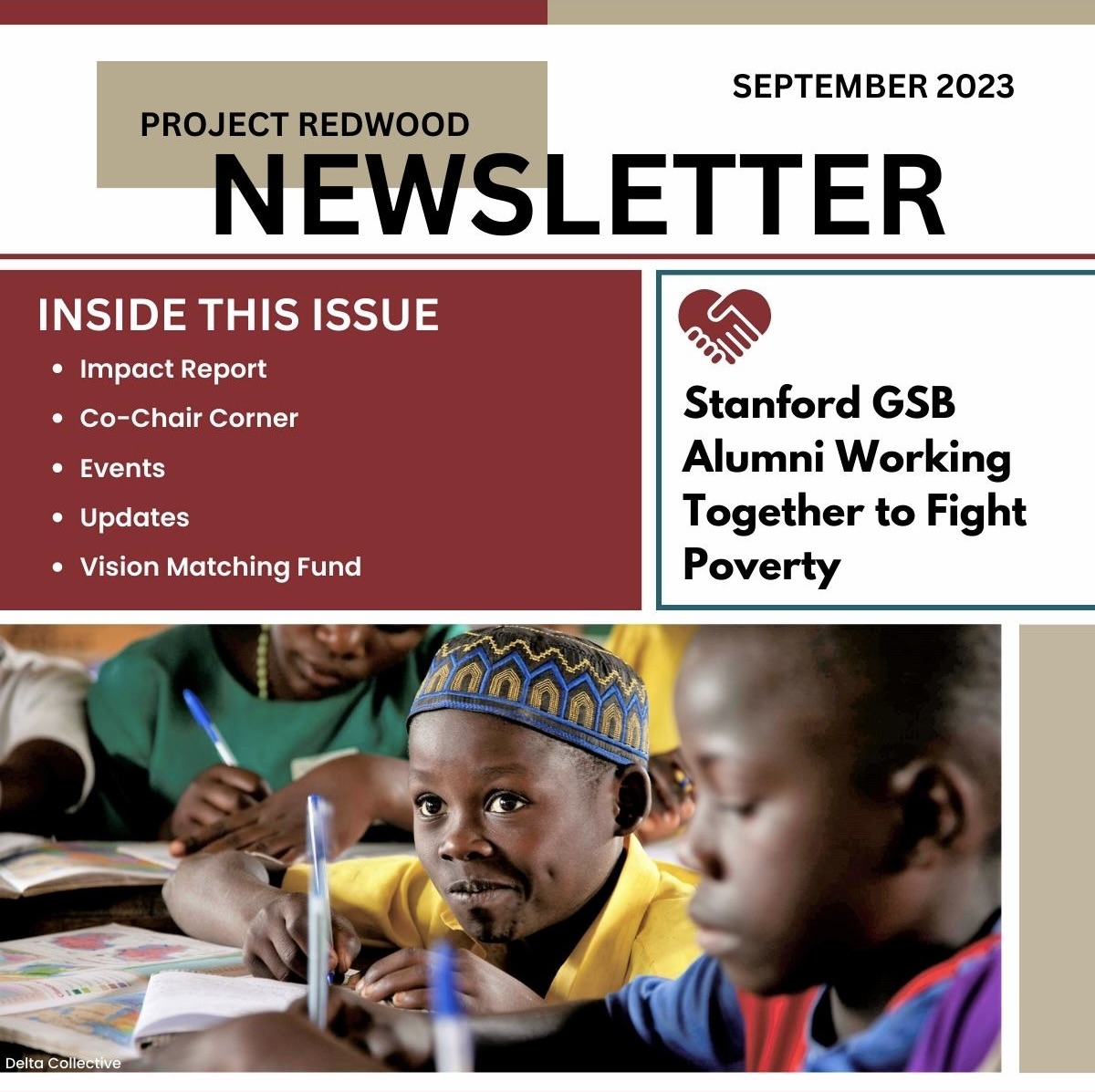 SEPTEMBER 2023

PROJECT REDWOOD
NEWSLETTER

INSIDE THIS ISSUE
- Impact Report
- Co-Chair Corner
- Events
- Updates
- Vision Matching Fund

Stanford GSB Alumni Working Together to Fight Poverty

Delta Collective